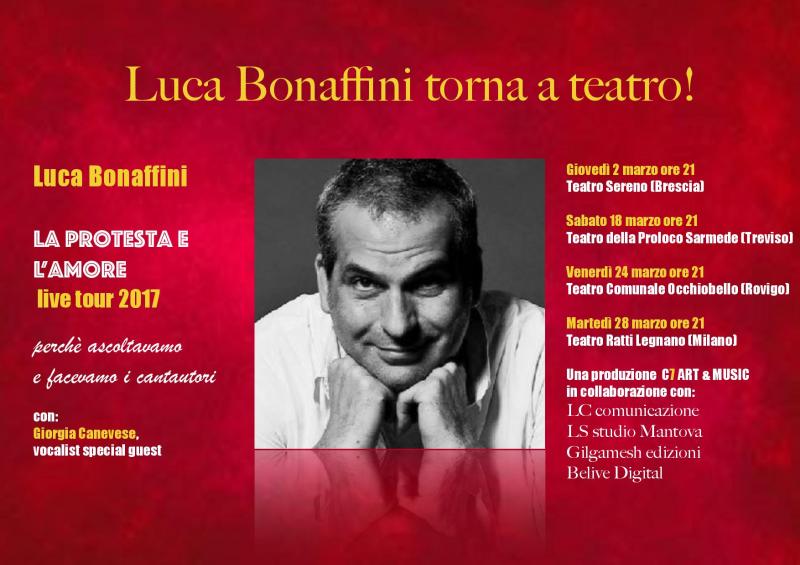 Luca Bonaffini torna a teatro!

Luca Bonaffini

LA PROTESTA E L'AMORE
live tour 2017

perchè ascoltavamo
e facevamo i cantautori

con:
Giorgia Canevese,
vocalist special guest

Giovedì 2 marzo ore 21
Teatro Sereno (Brescia)

Sabato 18 marzo ore 21
Teatro della Proloco Sarmede (Treviso)

Venerdì 24 marzo ore 21
Teatro Comunale Occhiobello (Rovigo)

Martedì 28 marzo ore 21
Teatro Ratti Legnano (Milano)

Una produzione C7 ART & MUSIC
in collaborazione con:
LC comunicazione
LS studio Mantova
Gilgamesh edizioni
Belive Digital